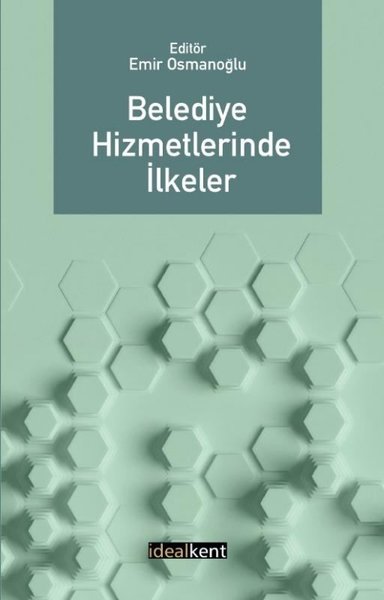 Editör
Emir Osmanoğlu

Belediye
Hizmetlerinde
İlkeler

idealkent